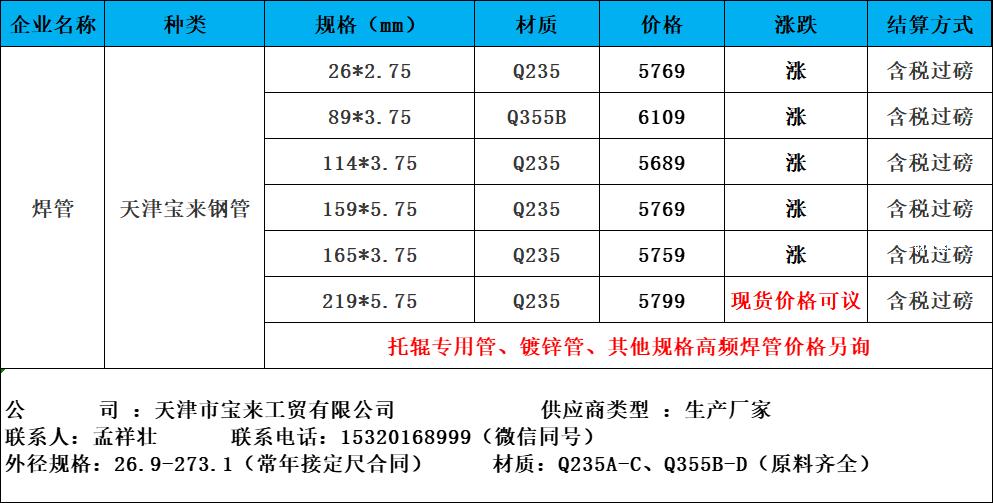 | 企业名称 | 种类 | 规格（mm） | 材质 | 价格 | 涨跌 | 结算方式 |
|---|---|---|---|---|---|---|
| 焊管 | 天津宝来钢管 | 26*2.75 | Q235 | 5769 | 涨 | 含税过磅 |
| | | 89*3.75 | Q355B | 6109 | 涨 | 含税过磅 |
| | | 114*3.75 | Q235 | 5689 | 涨 | 含税过磅 |
| | | 159*5.75 | Q235 | 5769 | 涨 | 含税过磅 |
| | | 165*3.75 | Q235 | 5759 | 涨 | 含税过磅 |
| | | 219*5.75 | Q235 | 5799 | 现货价格可议 | 含税过磅 |
| | | 托辊专用管、镀锌管、其他规格高频焊管价格另询 | | | | |

公 司 ：天津市宝来工贸有限公司 供应商类型 ：生产厂家
联系人：孟祥壮 联系电话：15320168999（微信同号）
外径规格：26.9-273.1（常年接定尺合同） 材质：Q235A-C、Q355B-D（原料齐全）